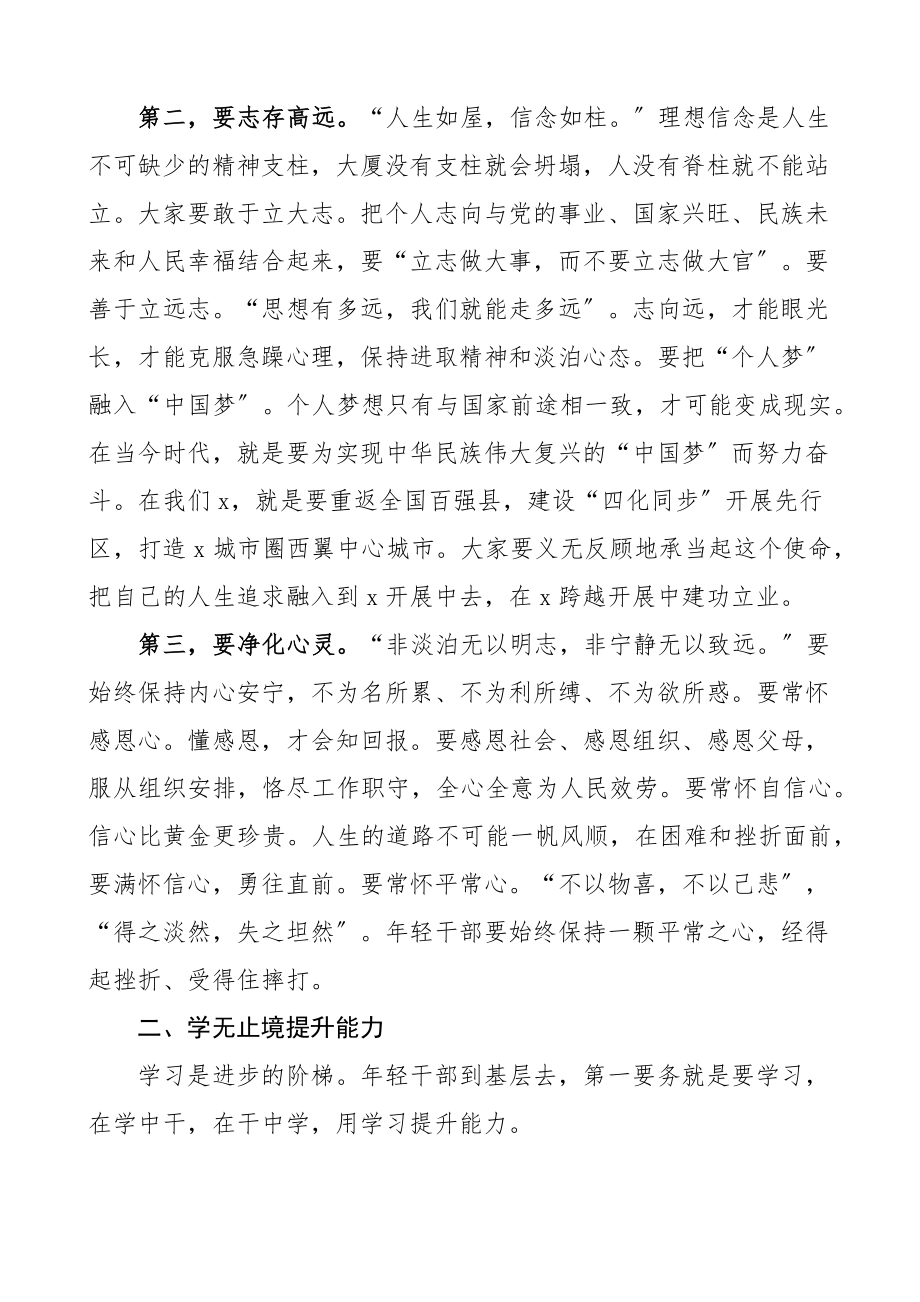 第二，要志存高远。“人生如屋，信念如柱。”理想信念是人生不可缺少的精神支柱，大厦没有支柱就会坍塌，人没有脊柱就不能站立。大家要敢于立大志。把个人志向与党的事业、国家兴旺、民族未来和人民幸福结合起来，要“立志做大事，而不要立志做大官”。要善于立远志。“思想有多远，我们就能走多远”。志向远，才能眼光长，才能克服急躁心理，保持进取精神和淡泊心态。要把“个人梦”融入“中国梦”。个人梦想只有与国家前途相一致，才可能变成现实。在当今时代，就是要为实现中华民族伟大复兴的“中国梦”而努力奋斗。在我们x，就是要重返全国百强县，建设“四化同步”开展先行区，打造x城市圈西翼中心城市。大家要义无反顾地承当起这个使命，把自己的人生追求融入到x开展中去，在x跨越开展中建功立业。

第三，要净化心灵。“非淡泊无以明志，非宁静无以致远。”要始终保持内心安宁，不为名所累、不为利所缚、不为欲所惑。要常怀感恩心。懂感恩，才会知回报。要感恩社会、感恩组织、感恩父母，服从组织安排，恪尽工作职守，全心全意为人民效劳。要常怀自信心。信心比黄金更珍贵。人生的道路不可能一帆风顺，在困难和挫折面前，要满怀信心，勇往直前。要常怀平常心。“不以物喜，不以己悲”，“得之淡然，失之坦然”。年轻干部要始终保持一颗平常之心，经得起挫折、受得住摔打。

二、学无止境提升能力

学习是进步的阶梯。年轻干部到基层去，第一要务就是要学习，在学中干，在干中学，用学习提升能力。